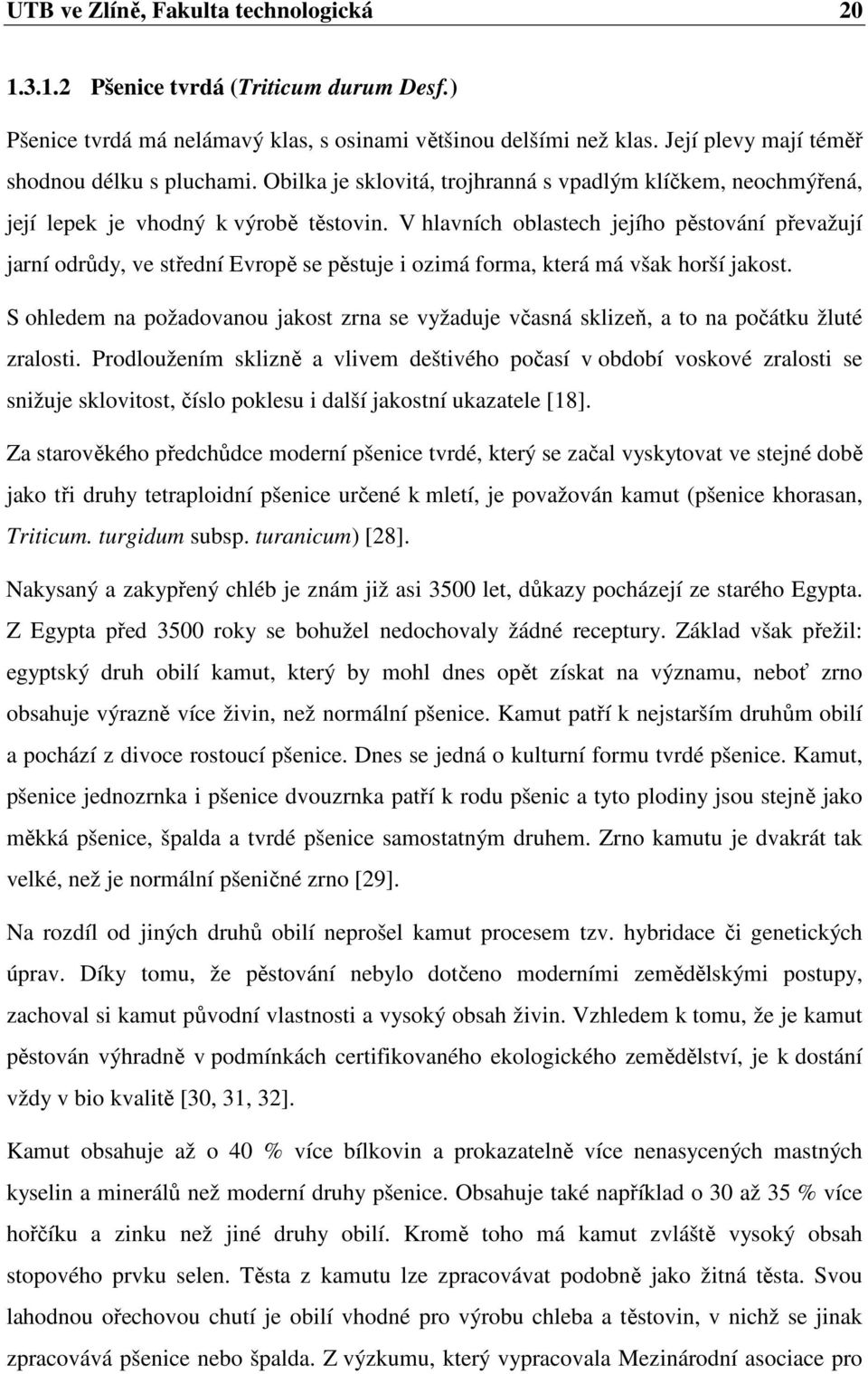 UTB ve Zlíně, Fakulta technologická 20

1.3.1.2 Pšenice tvrdá (Triticum durum Desf.)

Pšenice tvrdá má nelámavý klas, s osinami většinou delšími než klas. Její plevy mají téměř shodnou délku s pluchami. Obilka je sklovitá, trojhranná s vpadlým klíčkem, neochmýřená, její lepek je vhodný k výrobě těstovin. V hlavních oblastech jejího pěstování převažují jarní odrůdy, ve střední Evropě se pěstuje i ozimá forma, která má však horší jakost.

S ohledem na požadovanou jakost zrna se vyžaduje včasná sklizeň, a to na počátku žluté zralosti. Prodloužením sklizně a vlivem deštivého počasí v období voskové zralosti se snižuje sklovitost, číslo poklesu i další jakostní ukazatele [18].

Za starověkého předchůdce moderní pšenice tvrdé, který se začal vyskytovat ve stejné době jako tři druhy tetraploidní pšenice určené k mletí, je považován kamut (pšenice khorasan, Triticum. turgidum subsp. turanicum) [28].

Nakysaný a zakypřený chléb je znám již asi 3500 let, důkazy pocházejí ze starého Egypta. Z Egypta před 3500 roky se bohužel nedochovaly žádné receptury. Základ však přežil: egyptský druh obilí kamut, který by mohl dnes opět získat na významu, neboť zrno obsahuje výrazně více živin, než normální pšenice. Kamut patří k nejstarším druhům obilí a pochází z divoce rostoucí pšenice. Dnes se jedná o kulturní formu tvrdé pšenice. Kamut, pšenice jednozrnka i pšenice dvouzrnka patří k rodu pšenic a tyto plodiny jsou stejně jako měkká pšenice, špalda a tvrdé pšenice samostatným druhem. Zrno kamutu je dvakrát tak velké, než je normální pšeničné zrno [29].

Na rozdíl od jiných druhů obilí neprošel kamut procesem tzv. hybridace či genetických úprav. Díky tomu, že pěstování nebylo dotčeno moderními zemědělskými postupy, zachoval si kamut původní vlastnosti a vysoký obsah živin. Vzhledem k tomu, že je kamut pěstován výhradně v podmínkách certifikovaného ekologického zemědělství, je k dostání vždy v bio kvalitě [30, 31, 32].

Kamut obsahuje až o 40 % více bílkovin a prokazatelně více nenasycených mastných kyselin a minerálů než moderní druhy pšenice. Obsahuje také například o 30 až 35 % více hořčíku a zinku než jiné druhy obilí. Kromě toho má kamut zvláště vysoký obsah stopového prvku selen. Těsta z kamutu lze zpracovávat podobně jako žitná těsta. Svou lahodnou ořechovou chutí je obilí vhodné pro výrobu chleba a těstovin, v nichž se jinak zpracovává pšenice nebo špalda. Z výzkumu, který vypracovala Mezinárodní asociace pro